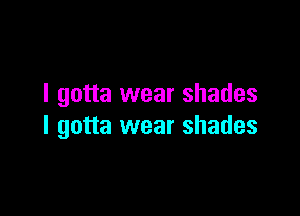 I gotta wear shades
I gotta wear shades